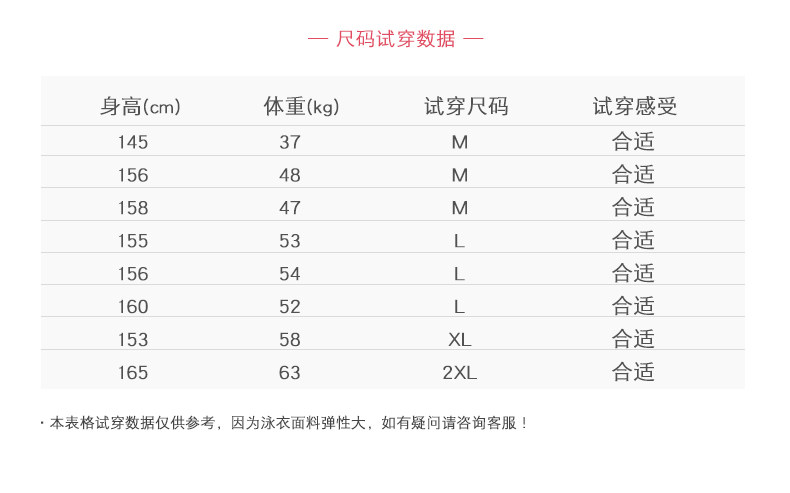 — 尺码试穿数据 —

| 身高(cm) | 体重(kg) | 试穿尺码 | 试穿感受 |
|---|---|---|---|
| 145 | 37 | M | 合适 |
| 156 | 48 | M | 合适 |
| 158 | 47 | M | 合适 |
| 155 | 53 | L | 合适 |
| 156 | 54 | L | 合适 |
| 160 | 52 | L | 合适 |
| 153 | 58 | XL | 合适 |
| 165 | 63 | 2XL | 合适 |

· 本表格试穿数据仅供参考，因为泳衣面料弹性大，如有疑问请咨询客服！